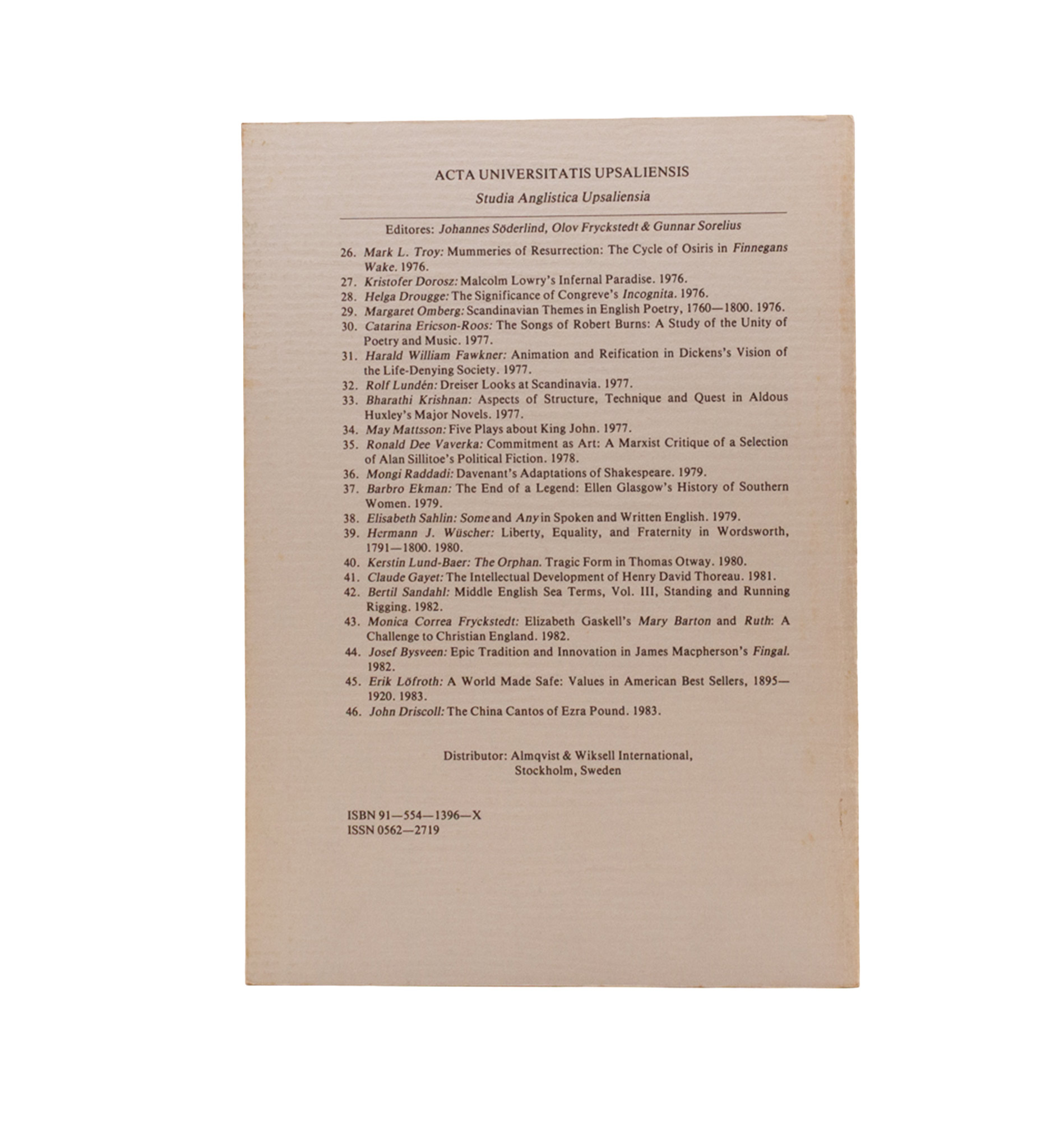 ACTA UNIVERSITATIS UPSALIENSIS

Studia Anglistica Upsaliensia

Editores: Johannes Söderlind, Olov Fryckstedt & Gunnar Sorelius

26. Mark L. Troy: Mummeries of Resurrection: The Cycle of Osiris in Finnegans Wake. 1976.
27. Kristofer Dorosz: Malcolm Lowry's Infernal Paradise. 1976.
28. Helga Drougge: The Significance of Congreve's Incognita. 1976.
29. Margaret Omberg: Scandinavian Themes in English Poetry, 1760—1800. 1976.
30. Catarina Ericson-Roos: The Songs of Robert Burns: A Study of the Unity of Poetry and Music. 1977.
31. Harald William Fawkner: Animation and Reification in Dickens's Vision of the Life-Denying Society. 1977.
32. Rolf Lundén: Dreiser Looks at Scandinavia. 1977.
33. Bharathi Krishnan: Aspects of Structure, Technique and Quest in Aldous Huxley's Major Novels. 1977.
34. May Mattsson: Five Plays about King John. 1977.
35. Ronald Dee Vaverka: Commitment as Art: A Marxist Critique of a Selection of Alan Sillitoe's Political Fiction. 1978.
36. Mongi Raddadi: Davenant's Adaptations of Shakespeare. 1979.
37. Barbro Ekman: The End of a Legend: Ellen Glasgow's History of Southern Women. 1979.
38. Elisabeth Sahlin: Some and Any in Spoken and Written English. 1979.
39. Hermann J. Wüscher: Liberty, Equality, and Fraternity in Wordsworth, 1791—1800. 1980.
40. Kerstin Lund-Baer: The Orphan. Tragic Form in Thomas Otway. 1980.
41. Claude Gayet: The Intellectual Development of Henry David Thoreau. 1981.
42. Bertil Sandahl: Middle English Sea Terms, Vol. III, Standing and Running Rigging. 1982.
43. Monica Correa Fryckstedt: Elizabeth Gaskell's Mary Barton and Ruth: A Challenge to Christian England. 1982.
44. Josef Bysveen: Epic Tradition and Innovation in James Macpherson's Fingal. 1982.
45. Erik Löfroth: A World Made Safe: Values in American Best Sellers, 1895—1920. 1983.
46. John Driscoll: The China Cantos of Ezra Pound. 1983.

Distributor: Almqvist & Wiksell International, Stockholm, Sweden

ISBN 91—554—1396—X
ISSN 0562—2719